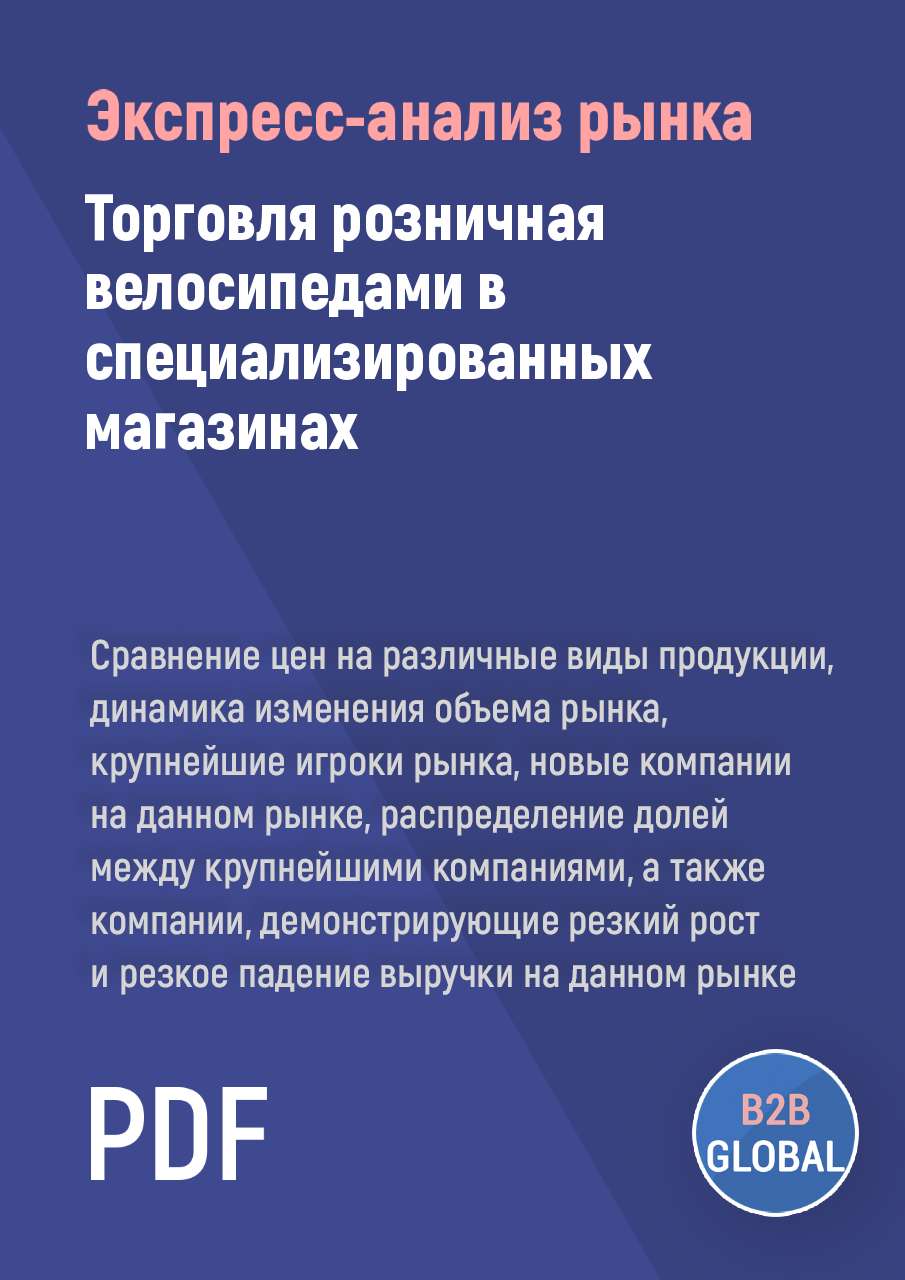 Экспресс-анализ рынка

Торговля розничная велосипедами в специализированных магазинах

Сравнение цен на различные виды продукции, динамика изменения объема рынка, крупнейшие игроки рынка, новые компании на данном рынке, распределение долей между крупнейшими компаниями, а также компании, демонстрирующие резкий рост и резкое падение выручки на данном рынке

PDF

B2B
GLOBAL